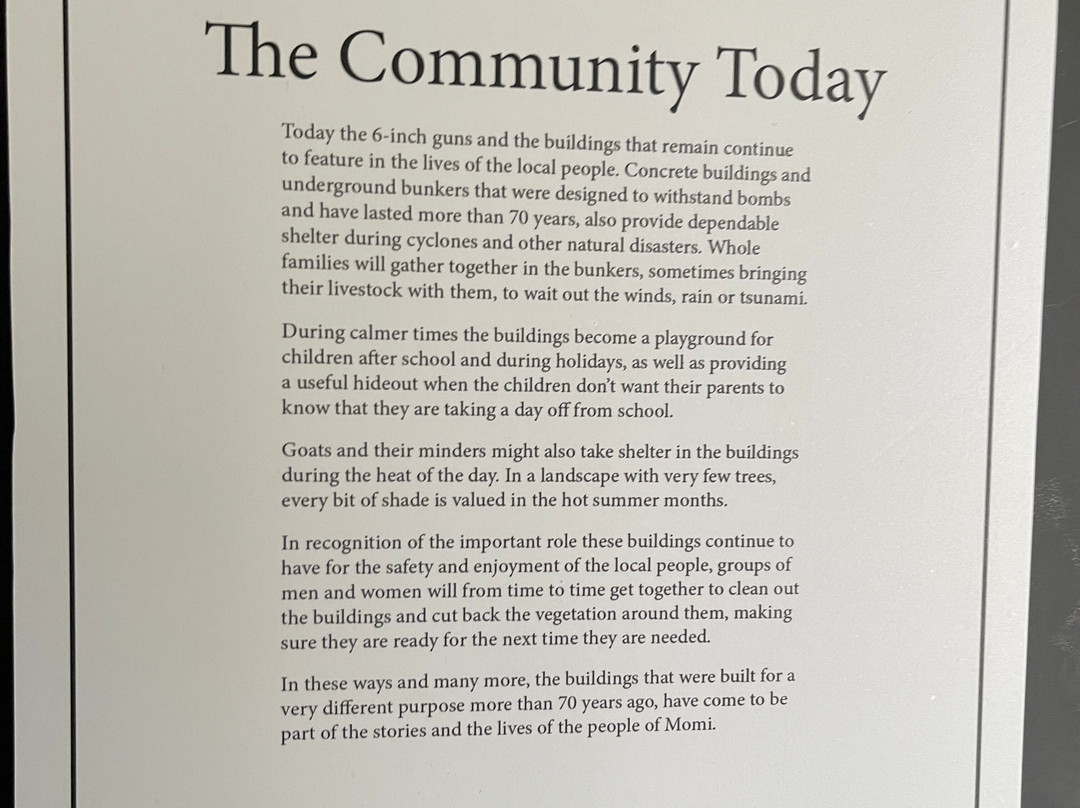 The Community Today

Today the 6-inch guns and the buildings that remain continue to feature in the lives of the local people. Concrete buildings and underground bunkers that were designed to withstand bombs and have lasted more than 70 years, also provide dependable shelter during cyclones and other natural disasters. Whole families will gather together in the bunkers, sometimes bringing their livestock with them, to wait out the winds, rain or tsunami.

During calmer times the buildings become a playground for children after school and during holidays, as well as providing a useful hideout when the children don't want their parents to know that they are taking a day off from school.

Goats and their minders might also take shelter in the buildings during the heat of the day. In a landscape with very few trees, every bit of shade is valued in the hot summer months.

In recognition of the important role these buildings continue to have for the safety and enjoyment of the local people, groups of men and women will from time to time get together to clean out the buildings and cut back the vegetation around them, making sure they are ready for the next time they are needed.

In these ways and many more, the buildings that were built for a very different purpose more than 70 years ago, have come to be part of the stories and the lives of the people of Momi.